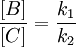 $\frac{[B]}{[C]} = \frac{k_1}{k_2}$